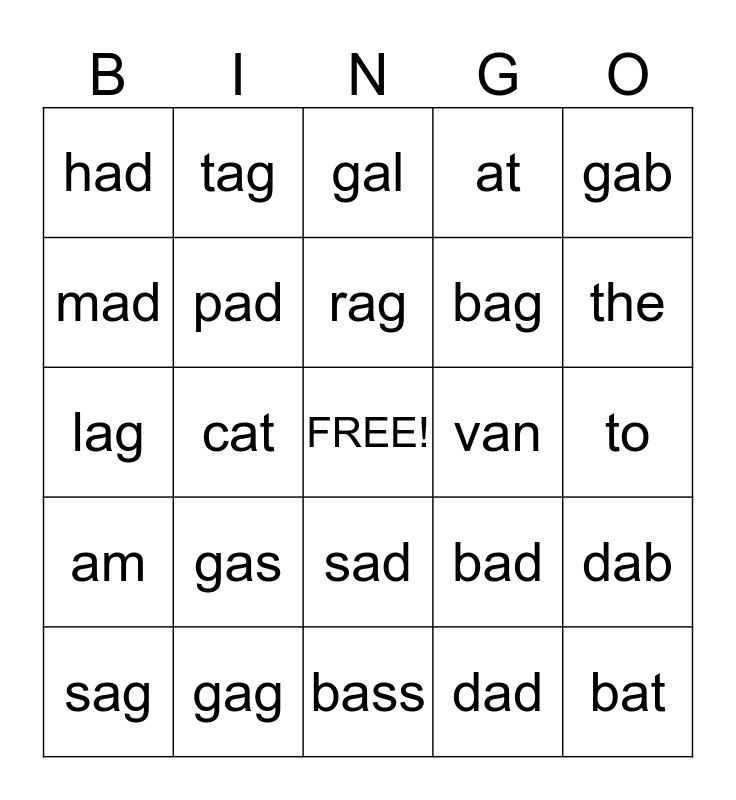 | B | I | N | G | O |
|---|---|---|---|---|
| had | tag | gal | at | gab |
| mad | pad | rag | bag | the |
| lag | cat | FREE! | van | to |
| am | gas | sad | bad | dab |
| sag | gag | bass | dad | bat |